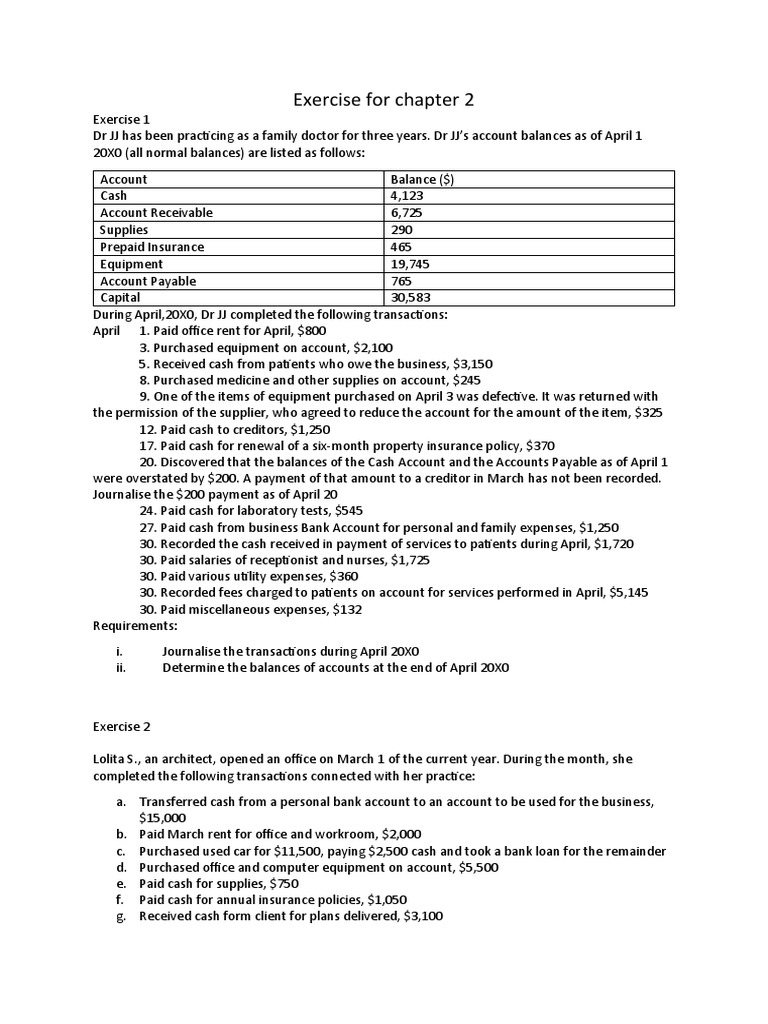 Exercise for chapter 2

Exercise 1
Dr JJ has been practicing as a family doctor for three years. Dr JJ's account balances as of April 1 20X0 (all normal balances) are listed as follows:

| Account | Balance ($) |
|---|---|
| Cash | 4,123 |
| Account Receivable | 6,725 |
| Supplies | 290 |
| Prepaid Insurance | 465 |
| Equipment | 19,745 |
| Account Payable | 765 |
| Capital | 30,583 |

During April,20X0, Dr JJ completed the following transactions:
April 1. Paid office rent for April, $800
3. Purchased equipment on account, $2,100
5. Received cash from patients who owe the business, $3,150
8. Purchased medicine and other supplies on account, $245
9. One of the items of equipment purchased on April 3 was defective. It was returned with the permission of the supplier, who agreed to reduce the account for the amount of the item, $325
12. Paid cash to creditors, $1,250
17. Paid cash for renewal of a six-month property insurance policy, $370
20. Discovered that the balances of the Cash Account and the Accounts Payable as of April 1 were overstated by $200. A payment of that amount to a creditor in March has not been recorded. Journalise the $200 payment as of April 20
24. Paid cash for laboratory tests, $545
27. Paid cash from business Bank Account for personal and family expenses, $1,250
30. Recorded the cash received in payment of services to patients during April, $1,720
30. Paid salaries of receptionist and nurses, $1,725
30. Paid various utility expenses, $360
30. Recorded fees charged to patients on account for services performed in April, $5,145
30. Paid miscellaneous expenses, $132
Requirements:

i. Journalise the transactions during April 20X0
ii. Determine the balances of accounts at the end of April 20X0

Exercise 2

Lolita S., an architect, opened an office on March 1 of the current year. During the month, she completed the following transactions connected with her practice:

a. Transferred cash from a personal bank account to an account to be used for the business, $15,000
b. Paid March rent for office and workroom, $2,000
c. Purchased used car for $11,500, paying $2,500 cash and took a bank loan for the remainder
d. Purchased office and computer equipment on account, $5,500
e. Paid cash for supplies, $750
f. Paid cash for annual insurance policies, $1,050
g. Received cash form client for plans delivered, $3,100